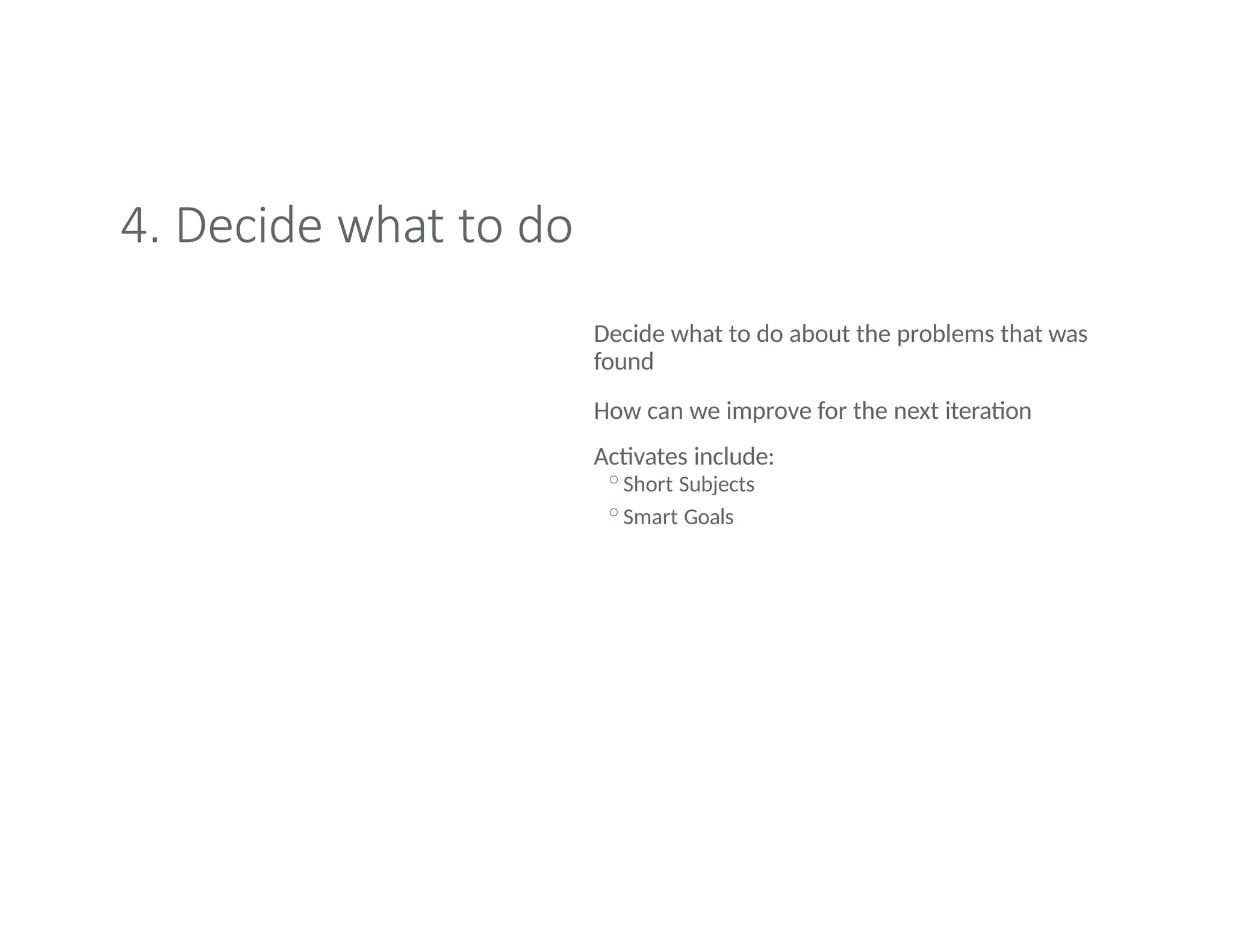 4. Decide what to do

Decide what to do about the problems that was found

How can we improve for the next iteration

Activates include:
• Short Subjects
• Smart Goals